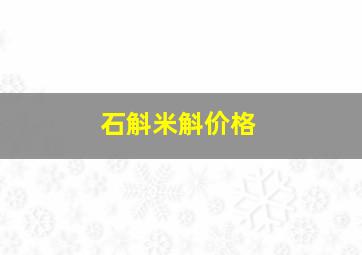 石斛米斛价格